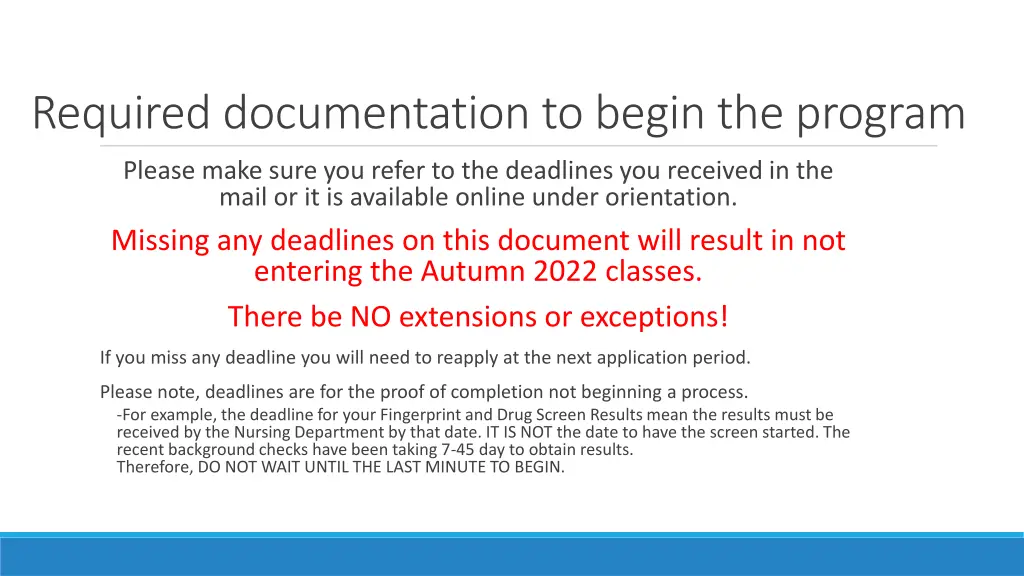 Required documentation to begin the program

Please make sure you refer to the deadlines you received in the mail or it is available online under orientation.

Missing any deadlines on this document will result in not entering the Autumn 2022 classes.

There be NO extensions or exceptions!

If you miss any deadline you will need to reapply at the next application period.

Please note, deadlines are for the proof of completion not beginning a process.

-For example, the deadline for your Fingerprint and Drug Screen Results mean the results must be received by the Nursing Department by that date. IT IS NOT the date to have the screen started. The recent background checks have been taking 7-45 day to obtain results.
Therefore, DO NOT WAIT UNTIL THE LAST MINUTE TO BEGIN.